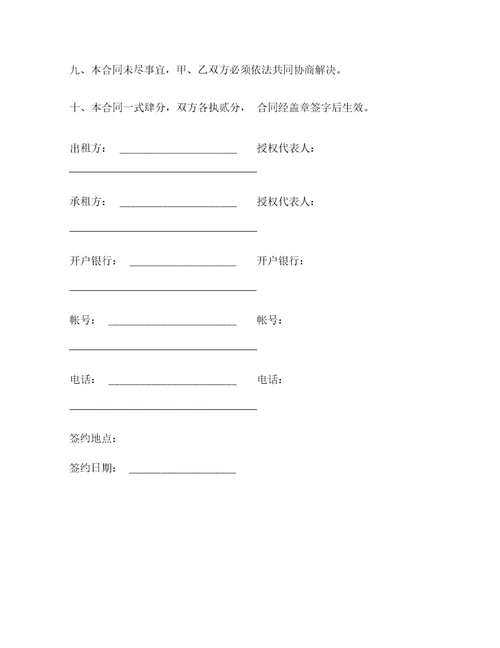 九、本合同未尽事宜，甲、乙双方必须依法共同协商解决。

十、本合同一式肆分，双方各执贰分， 合同经盖章签字后生效。

出租方： ____________________ 授权代表人：
________________________________

承租方： ____________________ 授权代表人：
________________________________

开户银行： __________________ 开户银行：
________________________________

帐号： ______________________ 帐号：
________________________________

电话： ______________________ 电话：
________________________________

签约地点：

签约日期： __________________